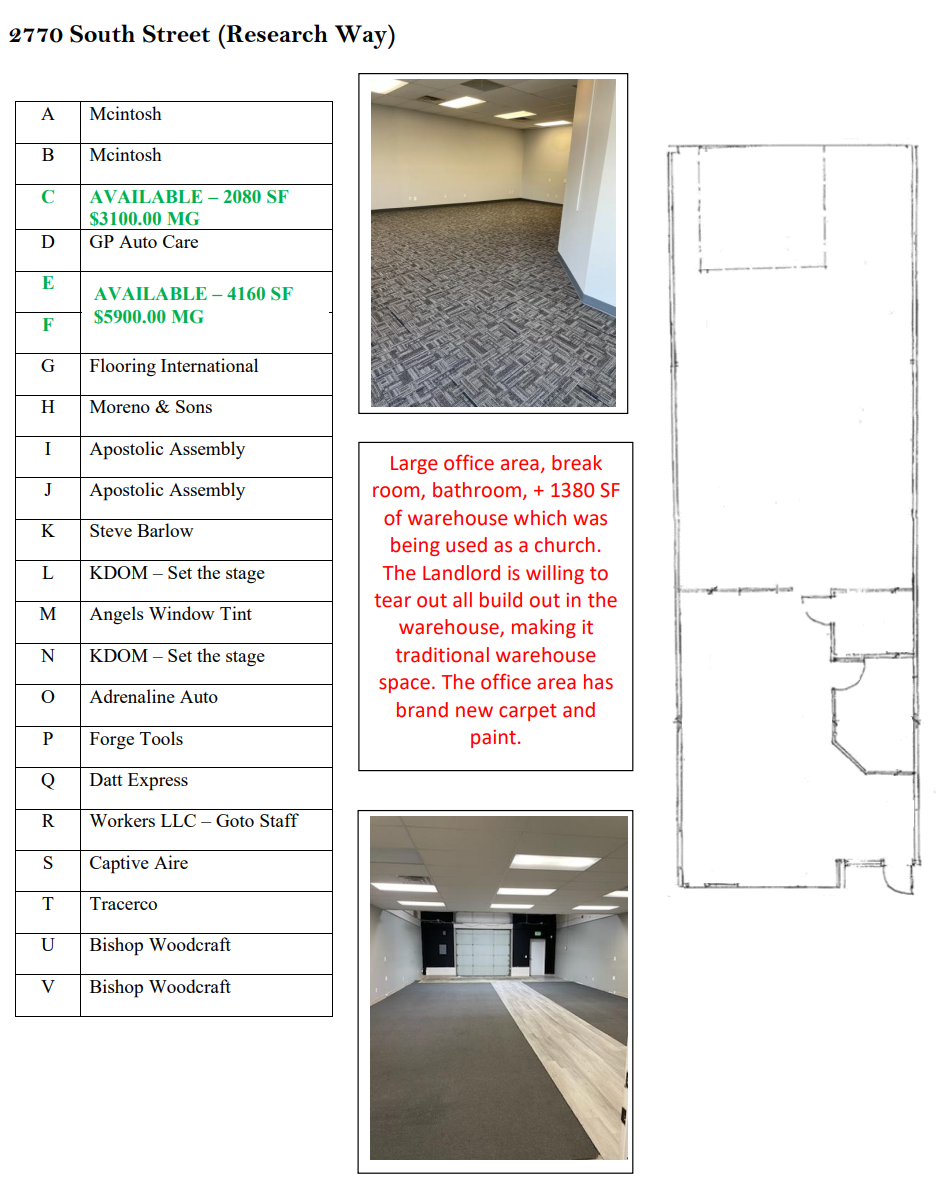 2770 South Street (Research Way)

| A | Mcintosh |
|---|---|
| B | Mcintosh |
| C | AVAILABLE – 2080 SF $3100.00 MG |
| D | GP Auto Care |
| E | AVAILABLE – 4160 SF $5900.00 MG |
| F | |
| G | Flooring International |
| H | Moreno & Sons |
| I | Apostolic Assembly |
| J | Apostolic Assembly |
| K | Steve Barlow |
| L | KDOM – Set the stage |
| M | Angels Window Tint |
| N | KDOM – Set the stage |
| O | Adrenaline Auto |
| P | Forge Tools |
| Q | Datt Express |
| R | Workers LLC – Goto Staff |
| S | Captive Aire |
| T | Tracerco |
| U | Bishop Woodcraft |
| V | Bishop Woodcraft |

Large office area, break room, bathroom, + 1380 SF of warehouse which was being used as a church. The Landlord is willing to tear out all build out in the warehouse, making it traditional warehouse space. The office area has brand new carpet and paint.